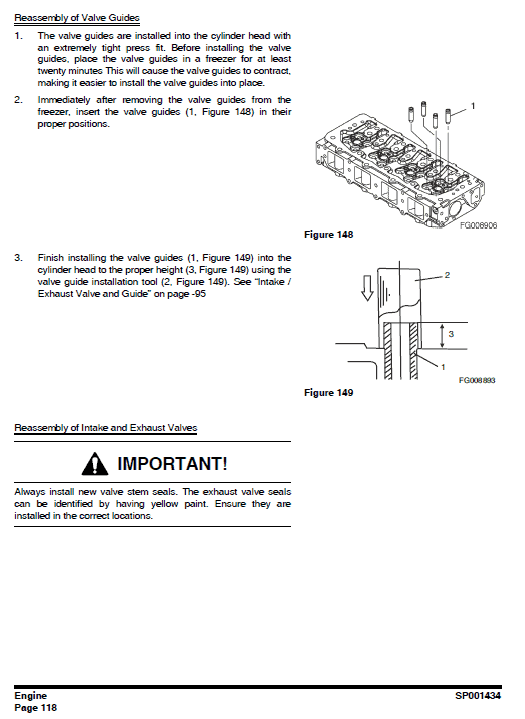 Reassembly of Valve Guides

1. The valve guides are installed into the cylinder head with an extremely tight press fit. Before installing the valve guides, place the valve guides in a freezer for at least twenty minutes This will cause the valve guides to contract, making it easier to install the valve guides into place.

2. Immediately after removing the valve guides from the freezer, insert the valve guides (1, Figure 148) in their proper positions.

1

FG008906

Figure 148

3. Finish installing the valve guides (1, Figure 149) into the cylinder head to the proper height (3, Figure 149) using the valve guide installation tool (2, Figure 149). See "Intake / Exhaust Valve and Guide" on page -95

2

3

1

FG008893

Figure 149

Reassembly of Intake and Exhaust Valves

IMPORTANT!

Always install new valve stem seals. The exhaust valve seals can be identified by having yellow paint. Ensure they are installed in the correct locations.

Engine
Page 118

SP001434